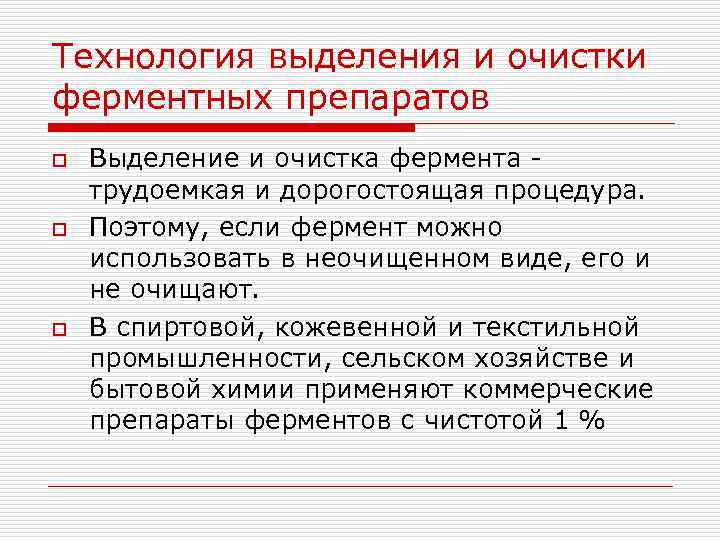 Технология выделения и очистки ферментных препаратов

Выделение и очистка фермента - трудоемкая и дорогостоящая процедура.

Поэтому, если фермент можно использовать в неочищенном виде, его и не очищают.

В спиртовой, кожевенной и текстильной промышленности, сельском хозяйстве и бытовой химии применяют коммерческие препараты ферментов с чистотой 1 %